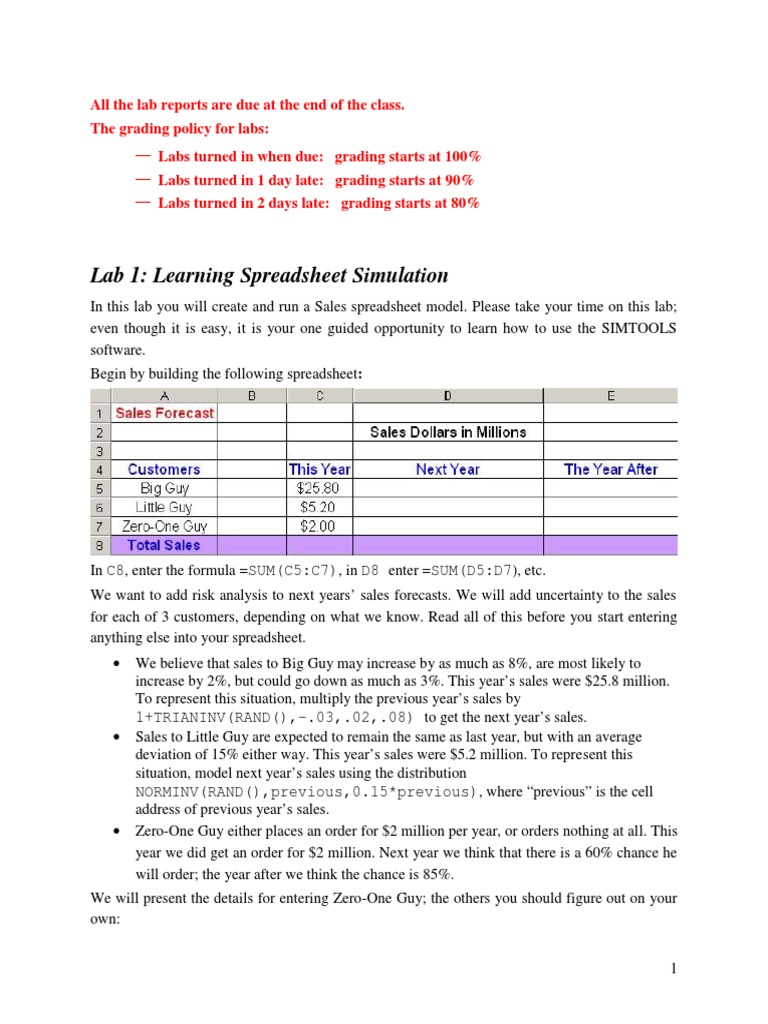 All the lab reports are due at the end of the class.
The grading policy for labs:

— Labs turned in when due: grading starts at 100%
— Labs turned in 1 day late: grading starts at 90%
— Labs turned in 2 days late: grading starts at 80%

Lab 1: Learning Spreadsheet Simulation

In this lab you will create and run a Sales spreadsheet model. Please take your time on this lab; even though it is easy, it is your one guided opportunity to learn how to use the SIMTOOLS software.

Begin by building the following spreadsheet:

| | A | B | C | D | E |
|---|---|---|---|---|---|
| 1 | Sales Forecast | | | | |
| 2 | | | | Sales Dollars in Millions | |
| 3 | | | | | |
| 4 | Customers | | This Year | Next Year | The Year After |
| 5 | Big Guy | | $25.80 | | |
| 6 | Little Guy | | $5.20 | | |
| 7 | Zero-One Guy | | $2.00 | | |
| 8 | Total Sales | | | | |

In C8, enter the formula =SUM(C5:C7), in D8 enter =SUM(D5:D7), etc.

We want to add risk analysis to next years' sales forecasts. We will add uncertainty to the sales for each of 3 customers, depending on what we know. Read all of this before you start entering anything else into your spreadsheet.

• We believe that sales to Big Guy may increase by as much as 8%, are most likely to increase by 2%, but could go down as much as 3%. This year's sales were $25.8 million. To represent this situation, multiply the previous year's sales by 1+TRIANINV(RAND(),-.03,.02,.08) to get the next year's sales.
• Sales to Little Guy are expected to remain the same as last year, but with an average deviation of 15% either way. This year's sales were $5.2 million. To represent this situation, model next year's sales using the distribution NORMINV(RAND(),previous,0.15*previous), where "previous" is the cell address of previous year's sales.
• Zero-One Guy either places an order for $2 million per year, or orders nothing at all. This year we did get an order for $2 million. Next year we think that there is a 60% chance he will order; the year after we think the chance is 85%.

We will present the details for entering Zero-One Guy; the others you should figure out on your own:

1